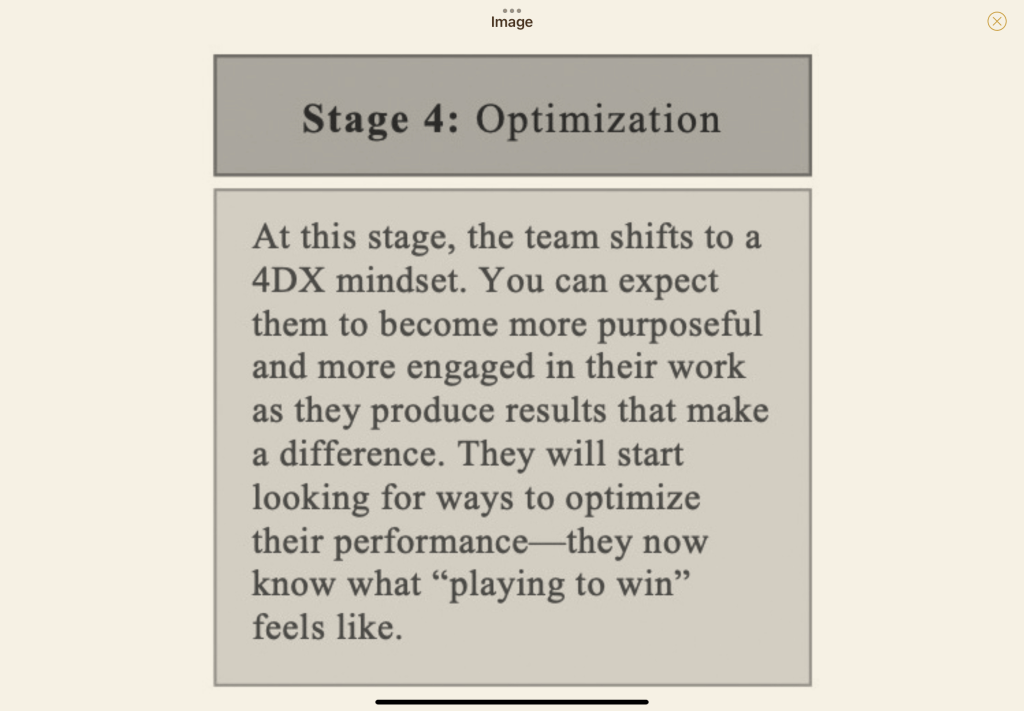 Image

Stage 4: Optimization

At this stage, the team shifts to a 4DX mindset. You can expect them to become more purposeful and more engaged in their work as they produce results that make a difference. They will start looking for ways to optimize their performance—they now know what “playing to win” feels like.